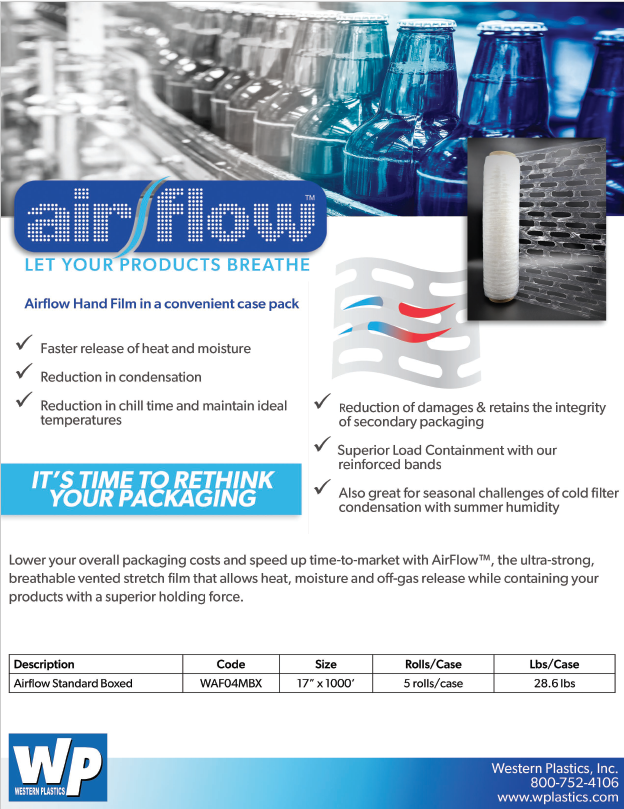 airflow™

LET YOUR PRODUCTS BREATHE

Airflow Hand Film in a convenient case pack

✓ Faster release of heat and moisture

✓ Reduction in condensation

✓ Reduction in chill time and maintain ideal temperatures

IT'S TIME TO RETHINK YOUR PACKAGING

✓ Reduction of damages & retains the integrity of secondary packaging

✓ Superior Load Containment with our reinforced bands

✓ Also great for seasonal challenges of cold filter condensation with summer humidity

Lower your overall packaging costs and speed up time-to-market with AirFlow™, the ultra-strong, breathable vented stretch film that allows heat, moisture and off-gas release while containing your products with a superior holding force.

| Description | Code | Size | Rolls/Case | Lbs/Case |
|---|---|---|---|---|
| Airflow Standard Boxed | WAF04MBX | 17" x 1000' | 5 rolls/case | 28.6 lbs |

WP
WESTERN PLASTICS

Western Plastics, Inc.
800-752-4106
www.wplastics.com